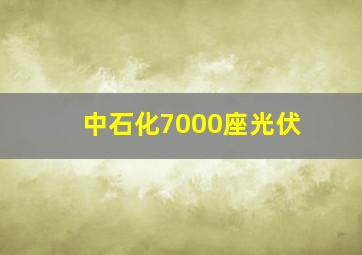 中石化7000座光伏